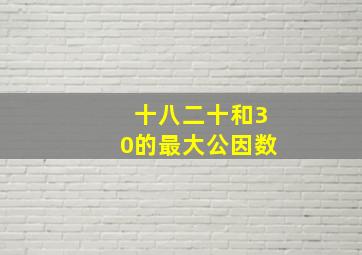 十八二十和30的最大公因数